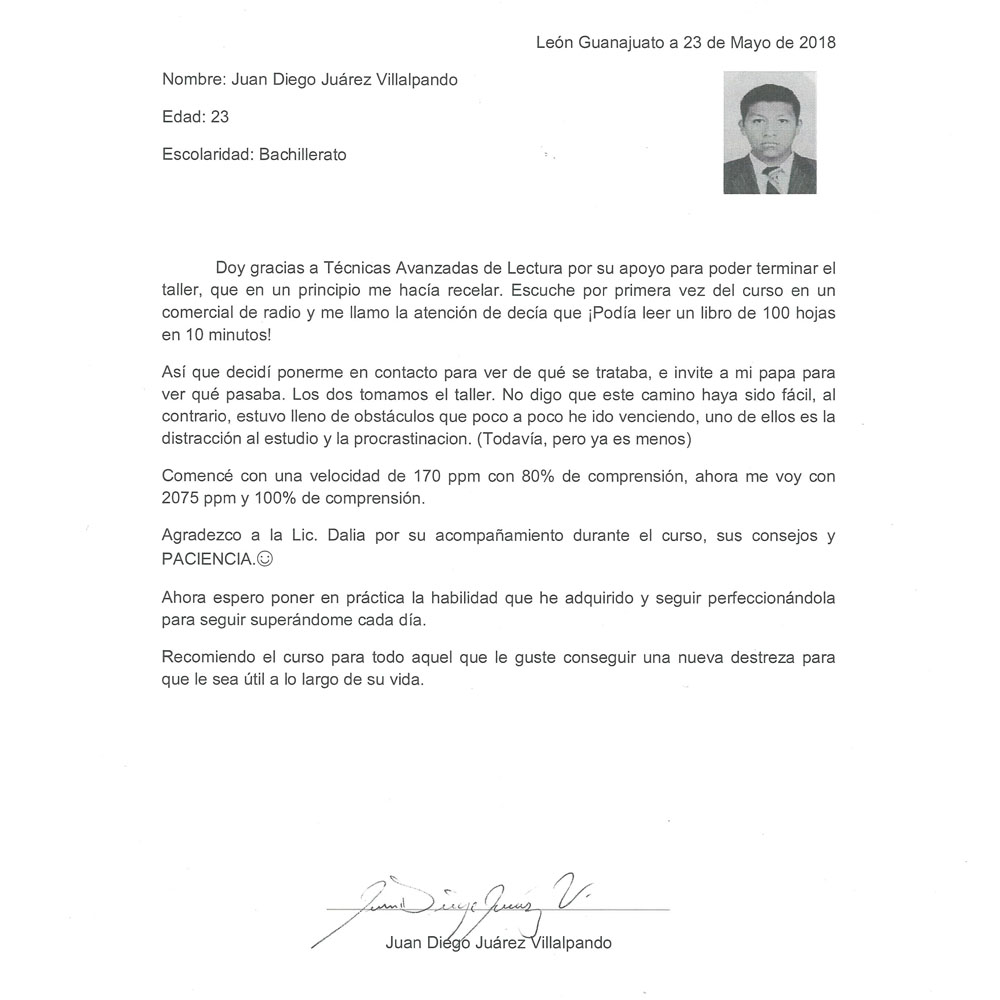 León Guanajuato a 23 de Mayo de 2018

Nombre: Juan Diego Juárez Villalpando

Edad: 23

Escolaridad: Bachillerato

Doy gracias a Técnicas Avanzadas de Lectura por su apoyo para poder terminar el taller, que en un principio me hacía recelar. Escuche por primera vez del curso en un comercial de radio y me llamo la atención de decía que ¡Podía leer un libro de 100 hojas en 10 minutos!

Así que decidí ponerme en contacto para ver de qué se trataba, e invite a mi papa para ver qué pasaba. Los dos tomamos el taller. No digo que este camino haya sido fácil, al contrario, estuvo lleno de obstáculos que poco a poco he ido venciendo, uno de ellos es la distracción al estudio y la procrastinacion. (Todavía, pero ya es menos)

Comencé con una velocidad de 170 ppm con 80% de comprensión, ahora me voy con 2075 ppm y 100% de comprensión.

Agradezco a la Lic. Dalia por su acompañamiento durante el curso, sus consejos y PACIENCIA.☺

Ahora espero poner en práctica la habilidad que he adquirido y seguir perfeccionándola para seguir superándome cada día.

Recomiendo el curso para todo aquel que le guste conseguir una nueva destreza para que le sea útil a lo largo de su vida.

Juan Diego Juárez V.

Juan Diego Juárez Villalpando